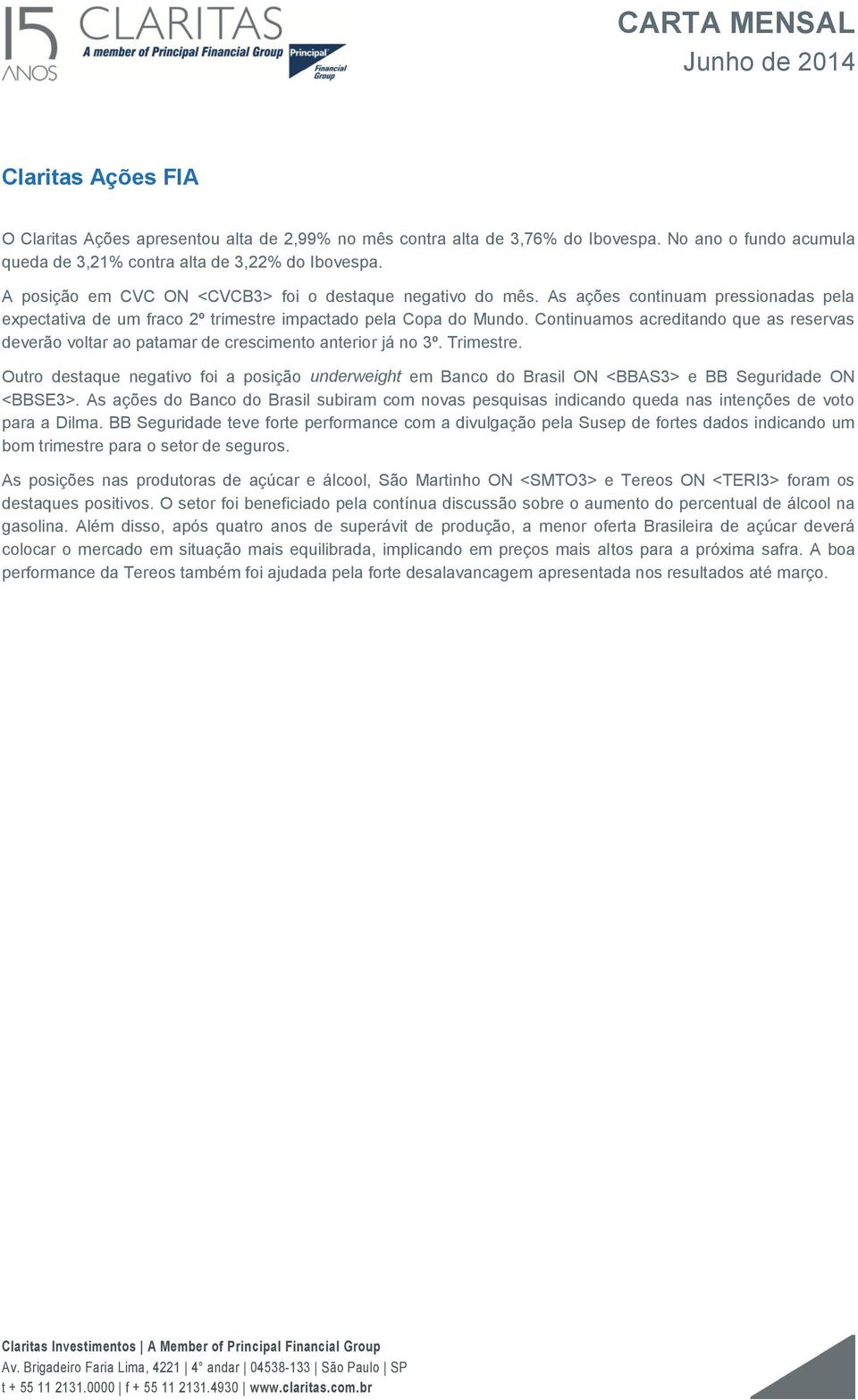 15 ANOS CLARITAS
A member of Principal Financial Group
Principal Financial Group

CARTA MENSAL
Junho de 2014

Claritas Ações FIA

O Claritas Ações apresentou alta de 2,99% no mês contra alta de 3,76% do Ibovespa. No ano o fundo acumula queda de 3,21% contra alta de 3,22% do Ibovespa.

A posição em CVC ON <CVCB3> foi o destaque negativo do mês. As ações continuam pressionadas pela expectativa de um fraco 2º trimestre impactado pela Copa do Mundo. Continuamos acreditando que as reservas deverão voltar ao patamar de crescimento anterior já no 3º. Trimestre.

Outro destaque negativo foi a posição underweight em Banco do Brasil ON <BBAS3> e BB Seguridade ON <BBSE3>. As ações do Banco do Brasil subiram com novas pesquisas indicando queda nas intenções de voto para a Dilma. BB Seguridade teve forte performance com a divulgação pela Susep de fortes dados indicando um bom trimestre para o setor de seguros.

As posições nas produtoras de açúcar e álcool, São Martinho ON <SMTO3> e Tereos ON <TERI3> foram os destaques positivos. O setor foi beneficiado pela contínua discussão sobre o aumento do percentual de álcool na gasolina. Além disso, após quatro anos de superávit de produção, a menor oferta Brasileira de açúcar deverá colocar o mercado em situação mais equilibrada, implicando em preços mais altos para a próxima safra. A boa performance da Tereos também foi ajudada pela forte desalavancagem apresentada nos resultados até março.

Claritas Investimentos | A Member of Principal Financial Group
Av. Brigadeiro Faria Lima, 4221 | 4° andar | 04538-133 | São Paulo | SP
t + 55 11 2131.0000 | f + 55 11 2131.4930 | www.claritas.com.br